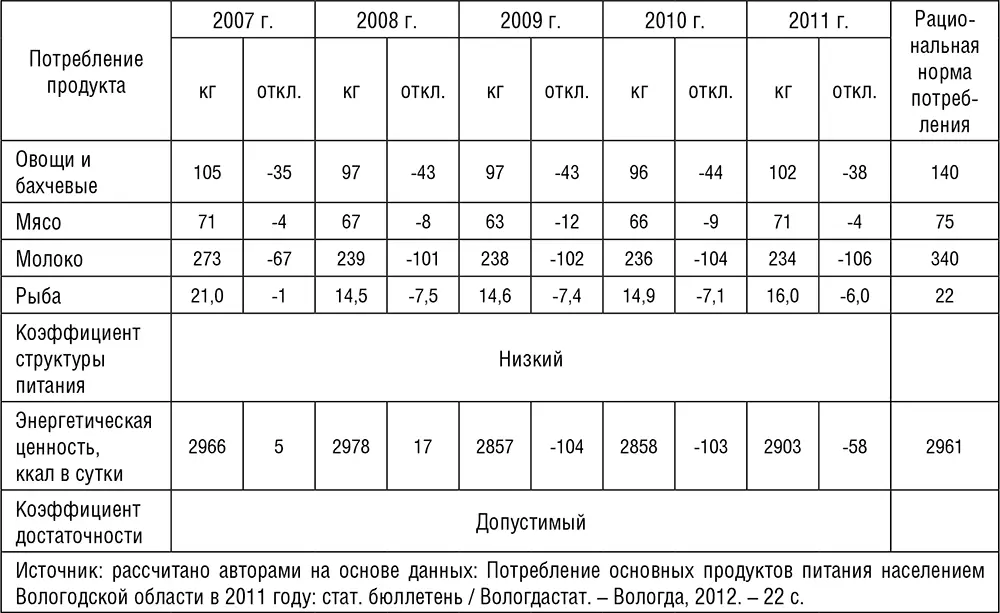 | Потребление продукта | 2007 г. кг | 2007 г. откл. | 2008 г. кг | 2008 г. откл. | 2009 г. кг | 2009 г. откл. | 2010 г. кг | 2010 г. откл. | 2011 г. кг | 2011 г. откл. | Рациональная норма потребления |
|---|---|---|---|---|---|---|---|---|---|---|---|
| Овощи и бахчевые | 105 | -35 | 97 | -43 | 97 | -43 | 96 | -44 | 102 | -38 | 140 |
| Мясо | 71 | -4 | 67 | -8 | 63 | -12 | 66 | -9 | 71 | -4 | 75 |
| Молоко | 273 | -67 | 239 | -101 | 238 | -102 | 236 | -104 | 234 | -106 | 340 |
| Рыба | 21,0 | -1 | 14,5 | -7,5 | 14,6 | -7,4 | 14,9 | -7,1 | 16,0 | -6,0 | 22 |
| Коэффициент структуры питания | Низкий | | | | | | | | | | |
| Энергетическая ценность, ккал в сутки | 2966 | 5 | 2978 | 17 | 2857 | -104 | 2858 | -103 | 2903 | -58 | 2961 |
| Коэффициент достаточности | Допустимый | | | | | | | | | | |

Источник: рассчитано авторами на основе данных: Потребление основных продуктов питания населением Вологодской области в 2011 году: стат. бюллетень / Вологдастат. – Вологда, 2012. – 22 с.